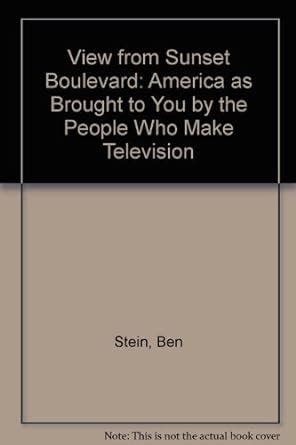 View from Sunset Boulevard: America as Brought to You by the People Who Make Television

Stein, Ben

Note: This is not the actual book cover